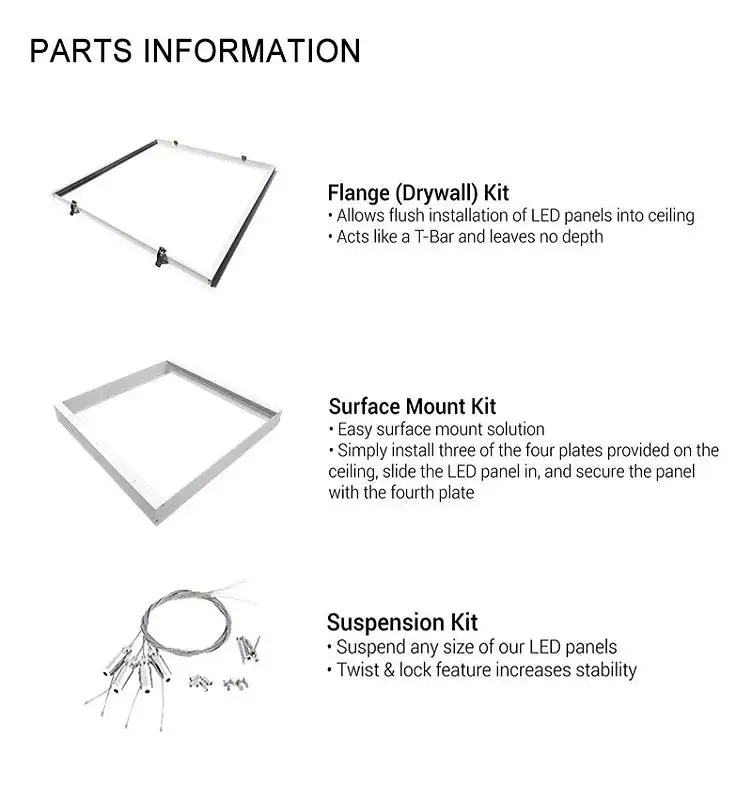 PARTS INFORMATION

Flange (Drywall) Kit
• Allows flush installation of LED panels into ceiling
• Acts like a T-Bar and leaves no depth

Surface Mount Kit
• Easy surface mount solution
• Simply install three of the four plates provided on the ceiling, slide the LED panel in, and secure the panel with the fourth plate

Suspension Kit
• Suspend any size of our LED panels
• Twist & lock feature increases stability